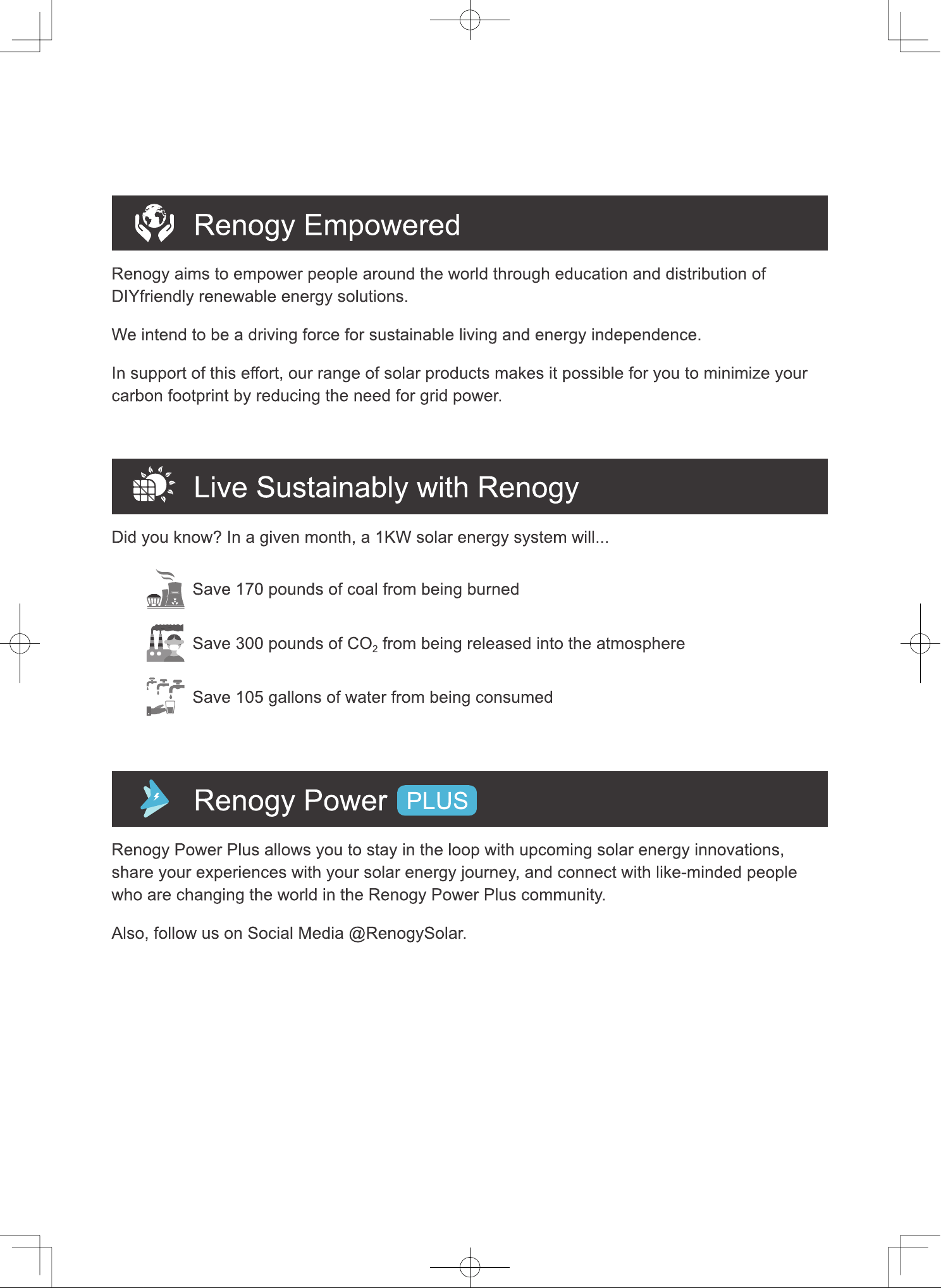 Renogy Empowered

Renogy aims to empower people around the world through education and distribution of DIYfriendly renewable energy solutions.

We intend to be a driving force for sustainable living and energy independence.

In support of this effort, our range of solar products makes it possible for you to minimize your carbon footprint by reducing the need for grid power.

Live Sustainably with Renogy

Did you know? In a given month, a 1KW solar energy system will...

Save 170 pounds of coal from being burned

Save 300 pounds of $CO_2$ from being released into the atmosphere

Save 105 gallons of water from being consumed

Renogy Power PLUS

Renogy Power Plus allows you to stay in the loop with upcoming solar energy innovations, share your experiences with your solar energy journey, and connect with like-minded people who are changing the world in the Renogy Power Plus community.

Also, follow us on Social Media @RenogySolar.